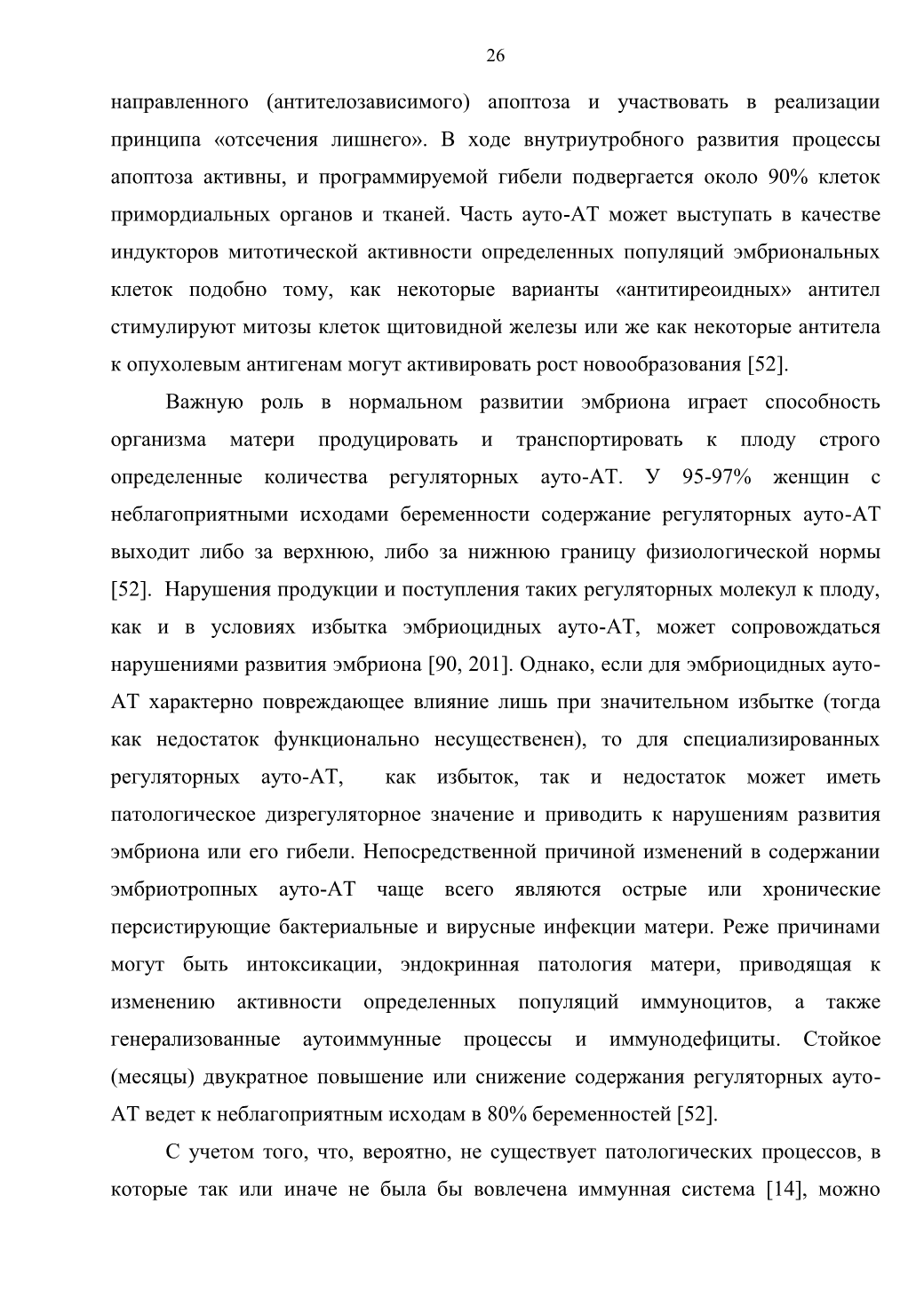 26

направленного (антителозависимого) апоптоза и участвовать в реализации принципа «отсечения лишнего». В ходе внутриутробного развития процессы апоптоза активны, и программируемой гибели подвергается около 90% клеток примордиальных органов и тканей. Часть ауто-АТ может выступать в качестве индукторов митотической активности определенных популяций эмбриональных клеток подобно тому, как некоторые варианты «антитиреоидных» антител стимулируют митозы клеток щитовидной железы или же как некоторые антитела к опухолевым антигенам могут активировать рост новообразования [52].

Важную роль в нормальном развитии эмбриона играет способность организма матери продуцировать и транспортировать к плоду строго определенные количества регуляторных ауто-АТ. У 95-97% женщин с неблагоприятными исходами беременности содержание регуляторных ауто-АТ выходит либо за верхнюю, либо за нижнюю границу физиологической нормы [52]. Нарушения продукции и поступления таких регуляторных молекул к плоду, как и в условиях избытка эмбриоцидных ауто-АТ, может сопровождаться нарушениями развития эмбриона [90, 201]. Однако, если для эмбриоцидных ауто-АТ характерно повреждающее влияние лишь при значительном избытке (тогда как недостаток функционально несущественен), то для специализированных регуляторных ауто-АТ, как избыток, так и недостаток может иметь патологическое дизрегуляторное значение и приводить к нарушениям развития эмбриона или его гибели. Непосредственной причиной изменений в содержании эмбриотропных ауто-АТ чаще всего являются острые или хронические персистирующие бактериальные и вирусные инфекции матери. Реже причинами могут быть интоксикации, эндокринная патология матери, приводящая к изменению активности определенных популяций иммуноцитов, а также генерализованные аутоиммунные процессы и иммунодефициты. Стойкое (месяцы) двукратное повышение или снижение содержания регуляторных ауто-АТ ведет к неблагоприятным исходам в 80% беременностей [52].

С учетом того, что, вероятно, не существует патологических процессов, в которые так или иначе не была бы вовлечена иммунная система [14], можно